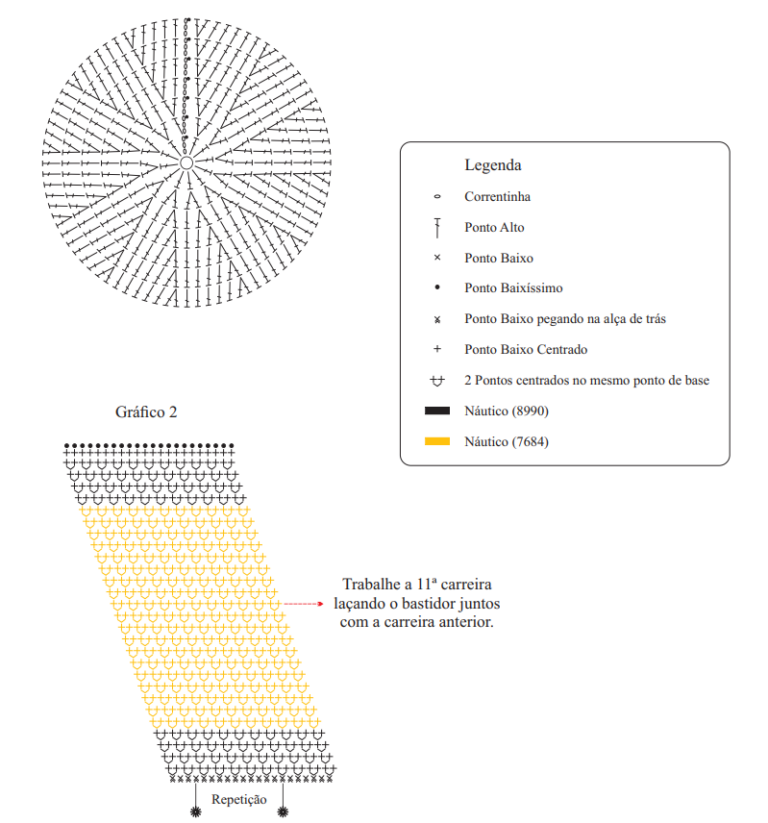 Legenda

Correntinha

Ponto Alto

Ponto Baixo

Ponto Baixíssimo

Ponto Baixo pegando na alça de trás

Ponto Baixo Centrado

2 Pontos centrados no mesmo ponto de base

Náutico (8990)

Náutico (7684)

Gráfico 2

Trabalhe a 11ª carreira laçando o bastidor juntos com a carreira anterior.

Repetição